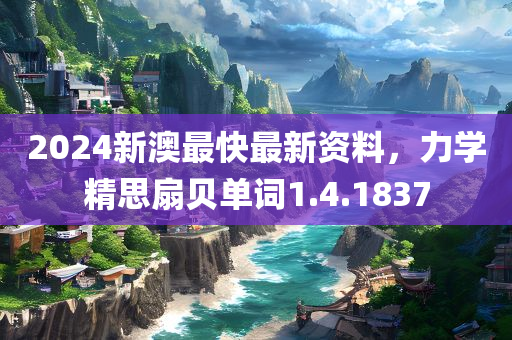 2024新澳最快最新资料，力学精思扇贝单词1.4.1837